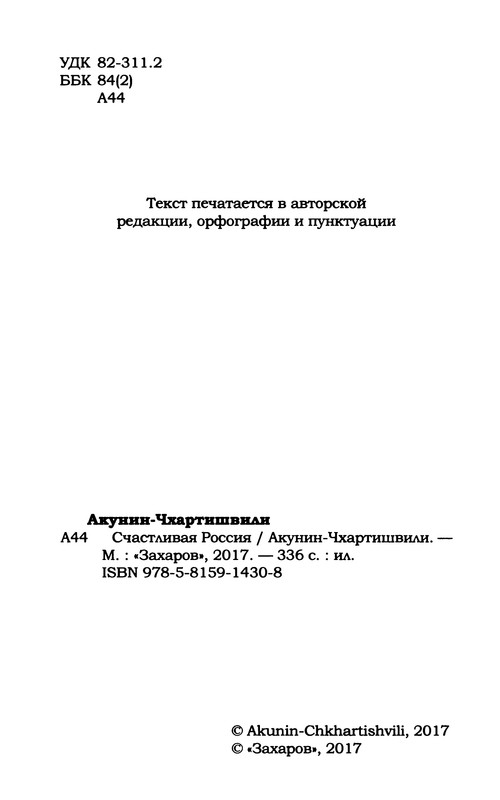 УДК 82-311.2
ББК 84(2)
А44

Текст печатается в авторской редакции, орфографии и пунктуации

Акунин-Чхартишвили
А44 Счастливая Россия / Акунин-Чхартишвили. — М. : «Захаров», 2017. — 336 с. : ил.
ISBN 978-5-8159-1430-8

© Akunin-Chkhartishvili, 2017
© «Захаров», 2017